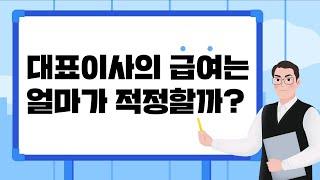 대표이사의 급여는
얼마가 적정할까?